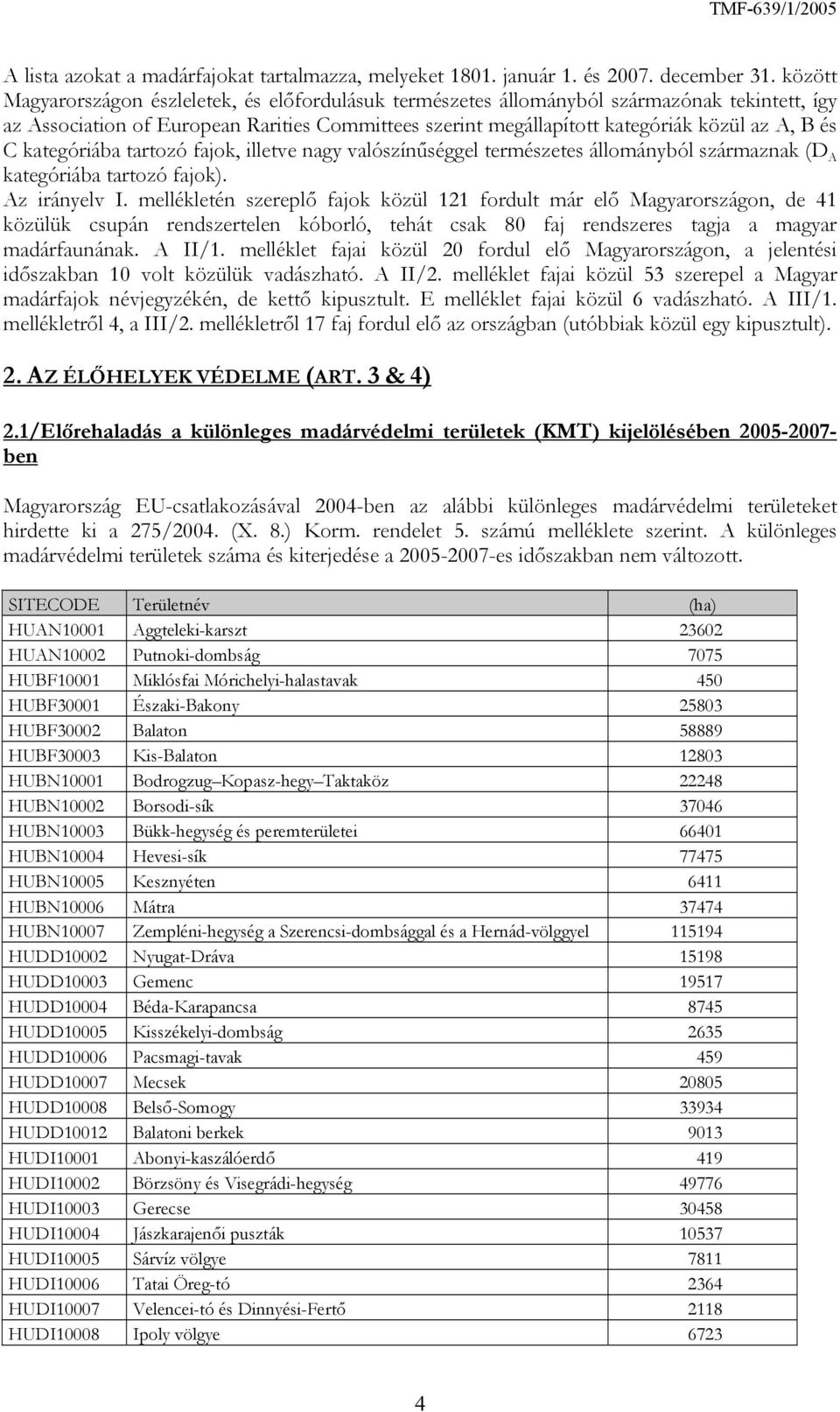 TMF-639/1/2005

A lista azokat a madárfajokat tartalmazza, melyeket 1801. január 1. és 2007. december 31. között Magyarországon észleletek, és előfordulásuk természetes állományból származónak tekintett, így az Association of European Rarities Committees szerint megállapított kategóriák közül az A, B és C kategóriába tartozó fajok, illetve nagy valószínűséggel természetes állományból származnak ($D_A$ kategóriába tartozó fajok).
Az irányelv I. mellékletén szereplő fajok közül 121 fordult már elő Magyarországon, de 41 közülük csupán rendszertelen kóborló, tehát csak 80 faj rendszeres tagja a magyar madárfaunának. A II/1. melléklet fajai közül 20 fordul elő Magyarországon, a jelentési időszakban 10 volt közülük vadászható. A II/2. melléklet fajai közül 53 szerepel a Magyar madárfajok névjegyzékén, de kettő kipusztult. E melléklet fajai közül 6 vadászható. A III/1. mellékletről 4, a III/2. mellékletről 17 faj fordul elő az országban (utóbbiak közül egy kipusztult).

2. AZ ÉLŐHELYEK VÉDELME (ART. 3 & 4)

2.1/Előrehaladás a különleges madárvédelmi területek (KMT) kijelölésében 2005-2007-ben

Magyarország EU-csatlakozásával 2004-ben az alábbi különleges madárvédelmi területeket hirdette ki a 275/2004. (X. 8.) Korm. rendelet 5. számú melléklete szerint. A különleges madárvédelmi területek száma és kiterjedése a 2005-2007-es időszakban nem változott.

| SITECODE | Területnév | (ha) |
|---|---|---|
| HUAN10001 | Aggteleki-karszt | 23602 |
| HUAN10002 | Putnoki-dombság | 7075 |
| HUBF10001 | Miklósfai Mórichelyi-halastavak | 450 |
| HUBF30001 | Északi-Bakony | 25803 |
| HUBF30002 | Balaton | 58889 |
| HUBF30003 | Kis-Balaton | 12803 |
| HUBN10001 | Bodrogzug–Kopasz-hegy–Taktaköz | 22248 |
| HUBN10002 | Borsodi-sík | 37046 |
| HUBN10003 | Bükk-hegység és peremterületei | 66401 |
| HUBN10004 | Hevesi-sík | 77475 |
| HUBN10005 | Kesznyéten | 6411 |
| HUBN10006 | Mátra | 37474 |
| HUBN10007 | Zempléni-hegység a Szerencsi-dombsággal és a Hernád-völggyel | 115194 |
| HUDD10002 | Nyugat-Dráva | 15198 |
| HUDD10003 | Gemenc | 19517 |
| HUDD10004 | Béda-Karapancsa | 8745 |
| HUDD10005 | Kisszékelyi-dombság | 2635 |
| HUDD10006 | Pacsmagi-tavak | 459 |
| HUDD10007 | Mecsek | 20805 |
| HUDD10008 | Belső-Somogy | 33934 |
| HUDD10012 | Balatoni berkek | 9013 |
| HUDI10001 | Abonyi-kaszálóerdő | 419 |
| HUDI10002 | Börzsöny és Visegrádi-hegység | 49776 |
| HUDI10003 | Gerecse | 30458 |
| HUDI10004 | Jászkarajenői puszták | 10537 |
| HUDI10005 | Sárvíz völgye | 7811 |
| HUDI10006 | Tatai Öreg-tó | 2364 |
| HUDI10007 | Velencei-tó és Dinnyési-Fertő | 2118 |
| HUDI10008 | Ipoly völgye | 6723 |

4